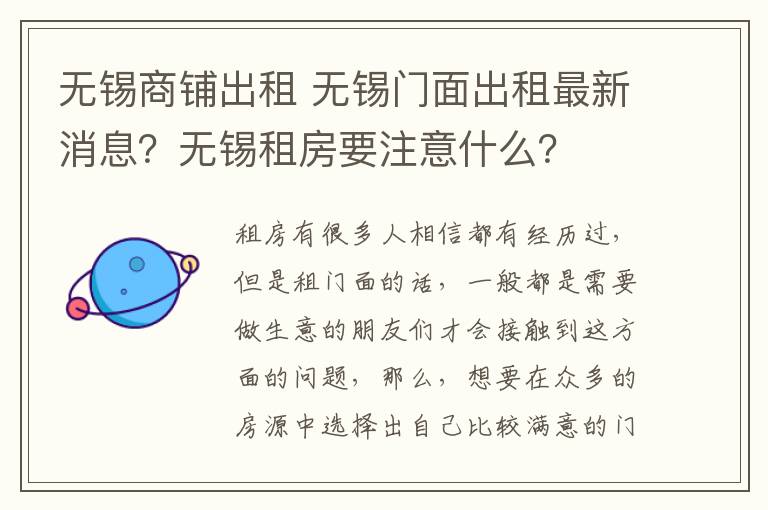 无锡商铺出租 无锡门面出租最新消息？无锡租房要注意什么？

租房有很多人相信都有经历过，但是租门面的话，一般都是需要做生意的朋友们才会接触到这方面的问题，那么，想要在众多的房源中选择出自己比较满意的门